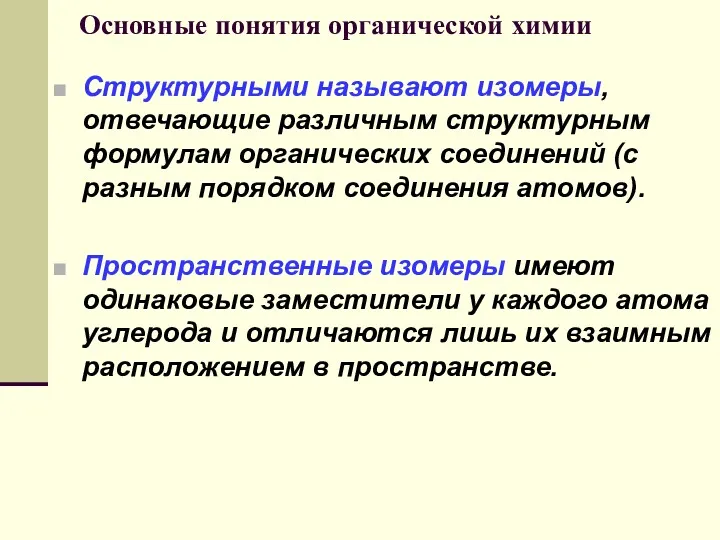 Основные понятия органической химии

Структурными называют изомеры, отвечающие различным структурным формулам органических соединений (с разным порядком соединения атомов).

Пространственные изомеры имеют одинаковые заместители у каждого атома углерода и отличаются лишь их взаимным расположением в пространстве.